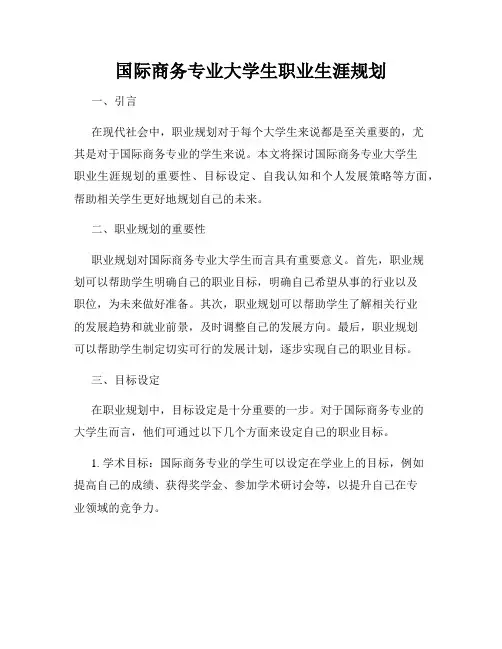 国际商务专业大学生职业生涯规划

一、引言

在现代社会中，职业规划对于每个大学生来说都是至关重要的，尤其是对于国际商务专业的学生来说。本文将探讨国际商务专业大学生职业生涯规划的重要性、目标设定、自我认知和个人发展策略等方面，帮助相关学生更好地规划自己的未来。

二、职业规划的重要性

职业规划对国际商务专业大学生而言具有重要意义。首先，职业规划可以帮助学生明确自己的职业目标，明确自己希望从事的行业以及职位，为未来做好准备。其次，职业规划可以帮助学生了解相关行业的发展趋势和就业前景，及时调整自己的发展方向。最后，职业规划可以帮助学生制定切实可行的发展计划，逐步实现自己的职业目标。

三、目标设定

在职业规划中，目标设定是十分重要的一步。对于国际商务专业的大学生而言，他们可通过以下几个方面来设定自己的职业目标。

1. 学术目标：国际商务专业的学生可以设定在学业上的目标，例如提高自己的成绩、获得奖学金、参加学术研讨会等，以提升自己在专业领域的竞争力。